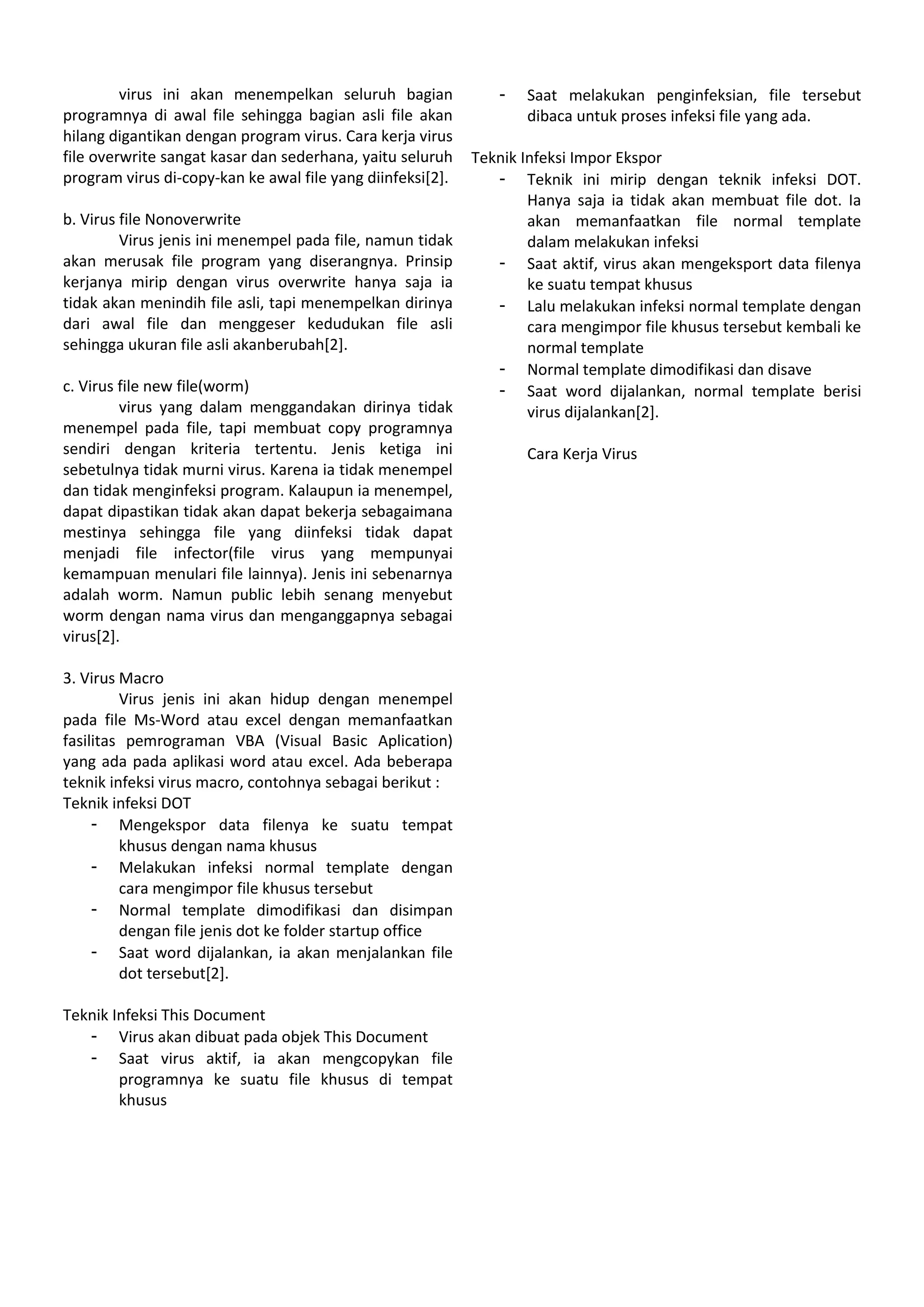 virus ini akan menempelkan seluruh bagian programnya di awal file sehingga bagian asli file akan hilang digantikan dengan program virus. Cara kerja virus file overwrite sangat kasar dan sederhana, yaitu seluruh program virus di-copy-kan ke awal file yang diinfeksi[2].

b. Virus file Nonoverwrite
Virus jenis ini menempel pada file, namun tidak akan merusak file program yang diserangnya. Prinsip kerjanya mirip dengan virus overwrite hanya saja ia tidak akan menindih file asli, tapi menempelkan dirinya dari awal file dan menggeser kedudukan file asli sehingga ukuran file asli akanberubah[2].

c. Virus file new file(worm)
virus yang dalam menggandakan dirinya tidak menempel pada file, tapi membuat copy programnya sendiri dengan kriteria tertentu. Jenis ketiga ini sebetulnya tidak murni virus. Karena ia tidak menempel dan tidak menginfeksi program. Kalaupun ia menempel, dapat dipastikan tidak akan dapat bekerja sebagaimana mestinya sehingga file yang diinfeksi tidak dapat menjadi file infector(file virus yang mempunyai kemampuan menulari file lainnya). Jenis ini sebenarnya adalah worm. Namun public lebih senang menyebut worm dengan nama virus dan menganggapnya sebagai virus[2].

3. Virus Macro
Virus jenis ini akan hidup dengan menempel pada file Ms-Word atau excel dengan memanfaatkan fasilitas pemrograman VBA (Visual Basic Aplication) yang ada pada aplikasi word atau excel. Ada beberapa teknik infeksi virus macro, contohnya sebagai berikut :
Teknik infeksi DOT
- Mengekspor data filenya ke suatu tempat khusus dengan nama khusus
- Melakukan infeksi normal template dengan cara mengimpor file khusus tersebut
- Normal template dimodifikasi dan disimpan dengan file jenis dot ke folder startup office
- Saat word dijalankan, ia akan menjalankan file dot tersebut[2].

Teknik Infeksi This Document
- Virus akan dibuat pada objek This Document
- Saat virus aktif, ia akan mengcopykan file programnya ke suatu file khusus di tempat khusus
- Saat melakukan penginfeksian, file tersebut dibaca untuk proses infeksi file yang ada.

Teknik Infeksi Impor Ekspor
- Teknik ini mirip dengan teknik infeksi DOT. Hanya saja ia tidak akan membuat file dot. Ia akan memanfaatkan file normal template dalam melakukan infeksi
- Saat aktif, virus akan mengeksport data filenya ke suatu tempat khusus
- Lalu melakukan infeksi normal template dengan cara mengimpor file khusus tersebut kembali ke normal template
- Normal template dimodifikasi dan disave
- Saat word dijalankan, normal template berisi virus dijalankan[2].

Cara Kerja Virus